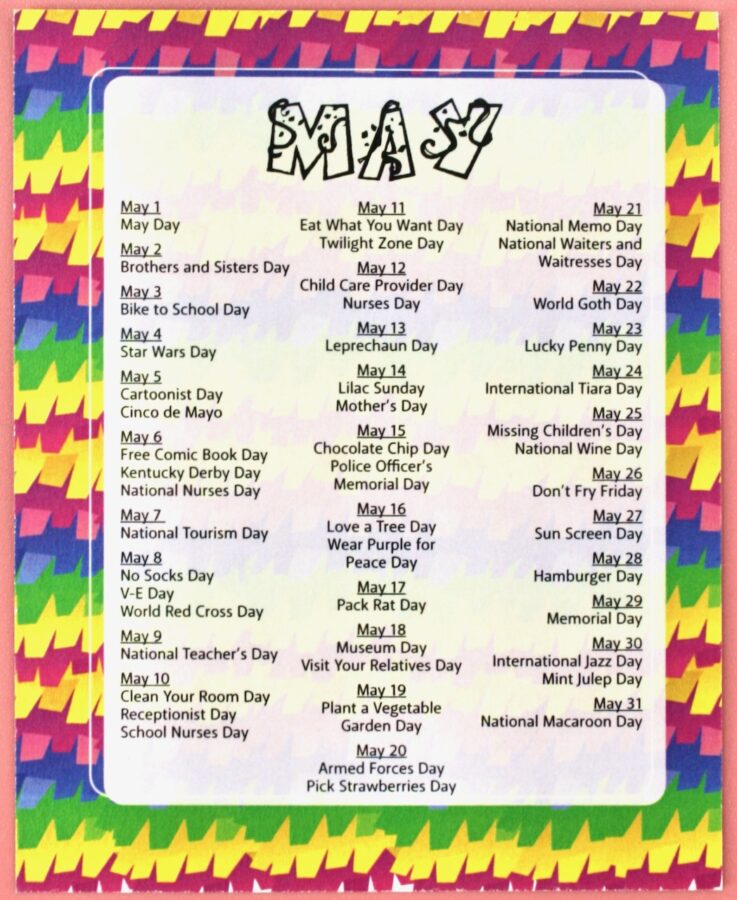 MAY

May 1
May Day

May 2
Brothers and Sisters Day

May 3
Bike to School Day

May 4
Star Wars Day

May 5
Cartoonist Day
Cinco de Mayo

May 6
Free Comic Book Day
Kentucky Derby Day
National Nurses Day

May 7
National Tourism Day

May 8
No Socks Day
V-E Day
World Red Cross Day

May 9
National Teacher's Day

May 10
Clean Your Room Day
Receptionist Day
School Nurses Day

May 11
Eat What You Want Day
Twilight Zone Day

May 12
Child Care Provider Day
Nurses Day

May 13
Leprechaun Day

May 14
Lilac Sunday
Mother's Day

May 15
Chocolate Chip Day
Police Officer's Memorial Day

May 16
Love a Tree Day
Wear Purple for Peace Day

May 17
Pack Rat Day

May 18
Museum Day
Visit Your Relatives Day

May 19
Plant a Vegetable Garden Day

May 20
Armed Forces Day
Pick Strawberries Day

May 21
National Memo Day
National Waiters and Waitresses Day

May 22
World Goth Day

May 23
Lucky Penny Day

May 24
International Tiara Day

May 25
Missing Children's Day
National Wine Day

May 26
Don't Fry Friday

May 27
Sun Screen Day

May 28
Hamburger Day

May 29
Memorial Day

May 30
International Jazz Day
Mint Julep Day

May 31
National Macaroon Day